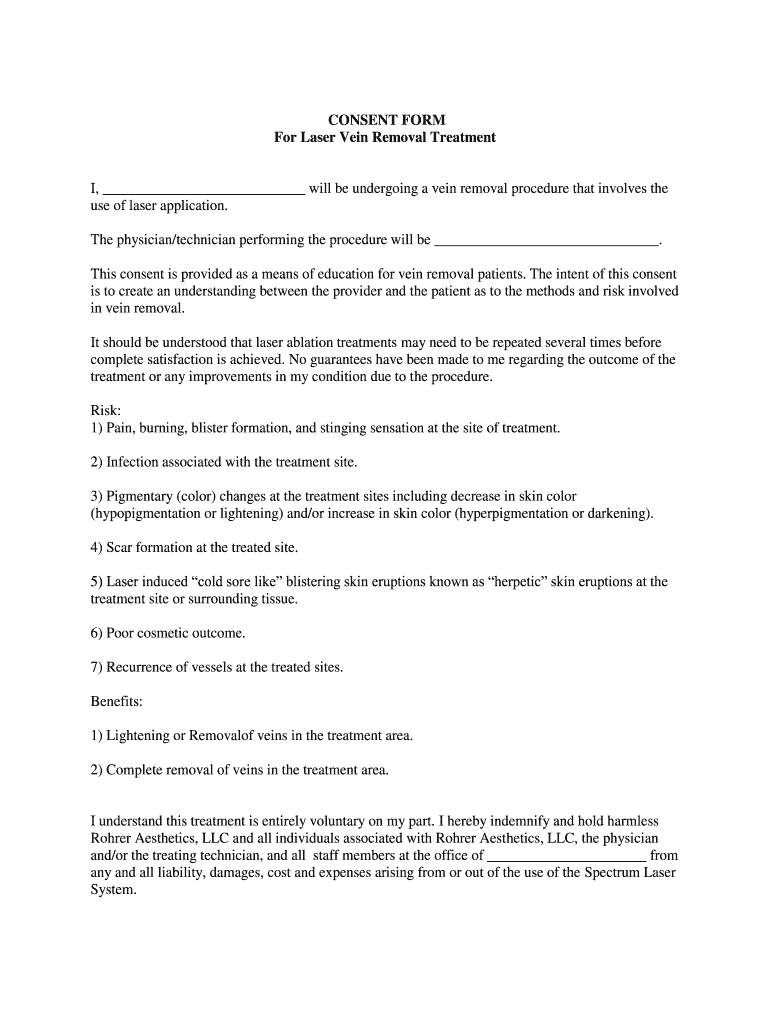 CONSENT FORM
For Laser Vein Removal Treatment

I, ___________________________ will be undergoing a vein removal procedure that involves the use of laser application.

The physician/technician performing the procedure will be ______________________________.

This consent is provided as a means of education for vein removal patients. The intent of this consent is to create an understanding between the provider and the patient as to the methods and risk involved in vein removal.

It should be understood that laser ablation treatments may need to be repeated several times before complete satisfaction is achieved. No guarantees have been made to me regarding the outcome of the treatment or any improvements in my condition due to the procedure.

Risk:
1) Pain, burning, blister formation, and stinging sensation at the site of treatment.

2) Infection associated with the treatment site.

3) Pigmentary (color) changes at the treatment sites including decrease in skin color (hypopigmentation or lightening) and/or increase in skin color (hyperpigmentation or darkening).

4) Scar formation at the treated site.

5) Laser induced “cold sore like” blistering skin eruptions known as “herpetic” skin eruptions at the treatment site or surrounding tissue.

6) Poor cosmetic outcome.

7) Recurrence of vessels at the treated sites.

Benefits:

1) Lightening or Removalof veins in the treatment area.

2) Complete removal of veins in the treatment area.

I understand this treatment is entirely voluntary on my part. I hereby indemnify and hold harmless Rohrer Aesthetics, LLC and all individuals associated with Rohrer Aesthetics, LLC, the physician and/or the treating technician, and all staff members at the office of ______________________ from any and all liability, damages, cost and expenses arising from or out of the use of the Spectrum Laser System.